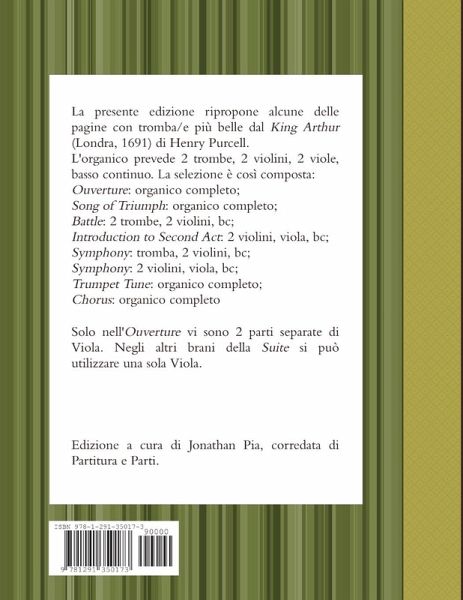 La presente edizione ripropone alcune delle pagine con tromba/e più belle dal King Arthur (Londra, 1691) di Henry Purcell.

L'organico prevede 2 trombe, 2 violini, 2 viole, basso continuo. La selezione è così composta:
Ouverture: organico completo;
Song of Triumph: organico completo;
Battle: 2 trombe, 2 violini, bc;
Introduction to Second Act: 2 violini, viola, bc;
Symphony: tromba, 2 violini, bc;
Symphony: 2 violini, viola, bc;
Trumpet Tune: organico completo;
Chorus: organico completo

Solo nell'Ouverture vi sono 2 parti separate di Viola. Negli altri brani della Suite si può utilizzare una sola Viola.

Edizione a cura di Jonathan Pia, corredata di Partitura e Parti.

ISBN 978-1-291-35017-3
90000
9 781291 350173